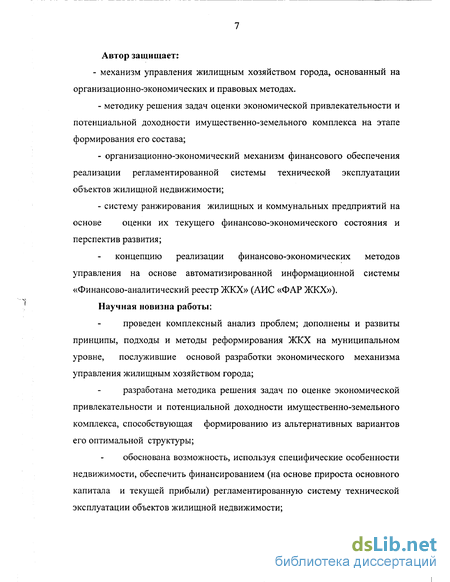 7

Автор защищает:

- механизм управления жилищным хозяйством города, основанный на организационно-экономических и правовых методах.

- методику решения задач оценки экономической привлекательности и потенциальной доходности имущественно-земельного комплекса на этапе формирования его состава;

- организационно-экономический механизм финансового обеспечения реализации регламентированной системы технической эксплуатации объектов жилищной недвижимости;

- систему ранжирования жилищных и коммунальных предприятий на основе оценки их текущего финансово-экономического состояния и перспектив развития;

- концепцию реализации финансово-экономических методов управления на основе автоматизированной информационной системы «Финансово-аналитический реестр ЖКХ» (АИС «ФАР ЖКХ»).

Научная новизна работы:

- проведен комплексный анализ проблем; дополнены и развиты принципы, подходы и методы реформирования ЖКХ на муниципальном уровне, послужившие основой разработки экономического механизма управления жилищным хозяйством города;

- разработана методика решения задач по оценке экономической привлекательности и потенциальной доходности имущественно-земельного комплекса, способствующая формированию из альтернативных вариантов его оптимальной структуры;

- обоснована возможность, используя специфические особенности недвижимости, обеспечить финансированием (на основе прироста основного капитала и текущей прибыли) регламентированную систему технической эксплуатации объектов жилищной недвижимости;

dsLib.net
библиотека диссертаций